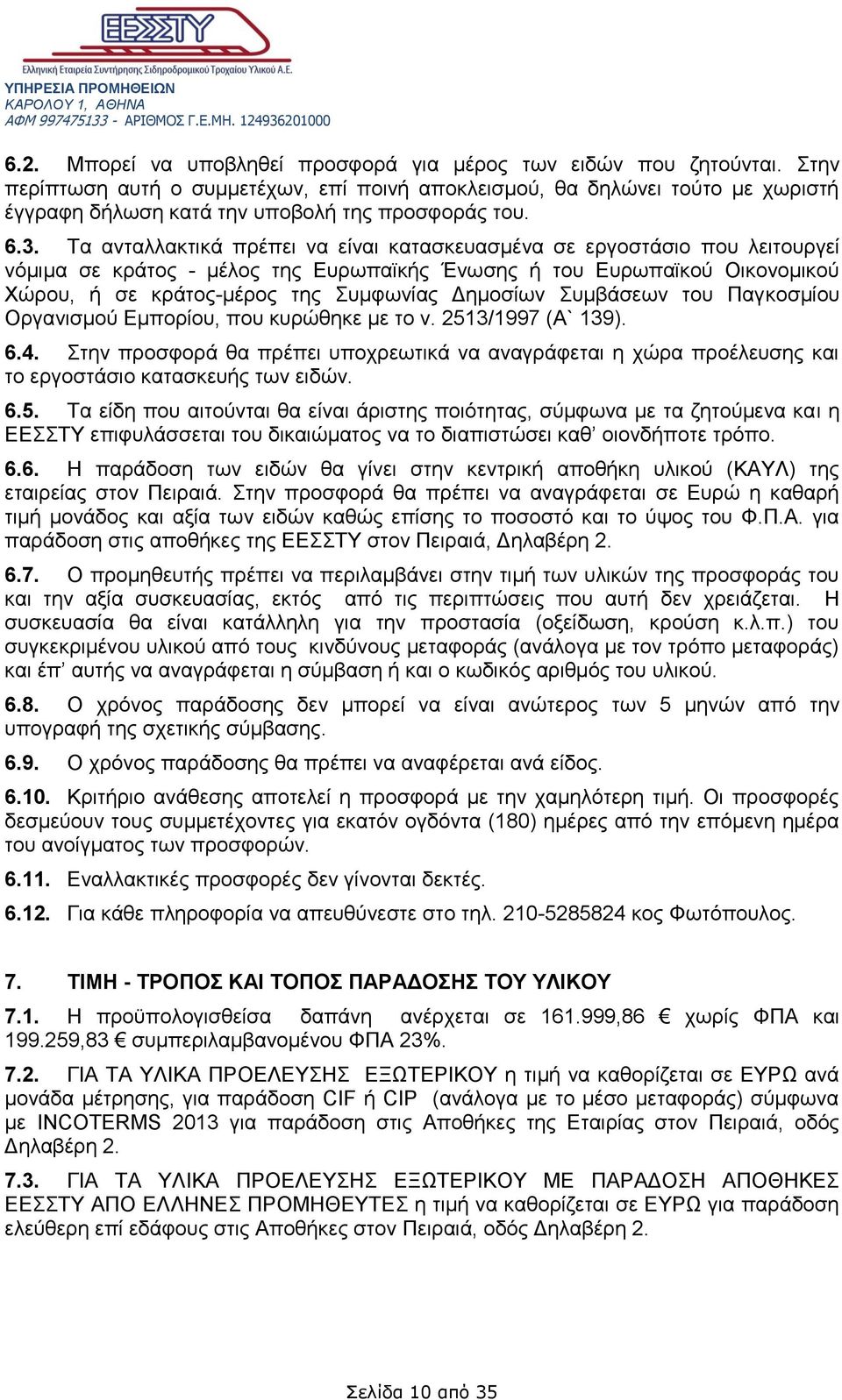 ΕΕΣΣΤΥ
Ελληνική Εταιρεία Συντήρησης Σιδηροδρομικού Τροχαίου Υλικού Α.Ε.
ΥΠΗΡΕΣΙΑ ΠΡΟΜΗΘΕΙΩΝ
ΚΑΡΟΛΟΥ 1, ΑΘΗΝΑ
ΑΦΜ 997475133 - ΑΡΙΘΜΟΣ Γ.Ε.ΜΗ. 124936201000

6.2. Μπορεί να υποβληθεί προσφορά για μέρος των ειδών που ζητούνται. Στην περίπτωση αυτή ο συμμετέχων, επί ποινή αποκλεισμού, θα δηλώνει τούτο με χωριστή έγγραφη δήλωση κατά την υποβολή της προσφοράς του.

6.3. Τα ανταλλακτικά πρέπει να είναι κατασκευασμένα σε εργοστάσιο που λειτουργεί νόμιμα σε κράτος - μέλος της Ευρωπαϊκής Ένωσης ή του Ευρωπαϊκού Οικονομικού Χώρου, ή σε κράτος-μέρος της Συμφωνίας Δημοσίων Συμβάσεων του Παγκοσμίου Οργανισμού Εμπορίου, που κυρώθηκε με το ν. 2513/1997 (Α` 139).

6.4. Στην προσφορά θα πρέπει υποχρεωτικά να αναγράφεται η χώρα προέλευσης και το εργοστάσιο κατασκευής των ειδών.

6.5. Τα είδη που αιτούνται θα είναι άριστης ποιότητας, σύμφωνα με τα ζητούμενα και η ΕΕΣΣΤΥ επιφυλάσσεται του δικαιώματος να το διαπιστώσει καθ’ οιονδήποτε τρόπο.

6.6. Η παράδοση των ειδών θα γίνει στην κεντρική αποθήκη υλικού (ΚΑΥΛ) της εταιρείας στον Πειραιά. Στην προσφορά θα πρέπει να αναγράφεται σε Ευρώ η καθαρή τιμή μονάδος και αξία των ειδών καθώς επίσης το ποσοστό και το ύψος του Φ.Π.Α. για παράδοση στις αποθήκες της ΕΕΣΣΤΥ στον Πειραιά, Δηλαβέρη 2.

6.7. Ο προμηθευτής πρέπει να περιλαμβάνει στην τιμή των υλικών της προσφοράς του και την αξία συσκευασίας, εκτός από τις περιπτώσεις που αυτή δεν χρειάζεται. Η συσκευασία θα είναι κατάλληλη για την προστασία (οξείδωση, κρούση κ.λ.π.) του συγκεκριμένου υλικού από τους κινδύνους μεταφοράς (ανάλογα με τον τρόπο μεταφοράς) και έπ’ αυτής να αναγράφεται η σύμβαση ή και ο κωδικός αριθμός του υλικού.

6.8. Ο χρόνος παράδοσης δεν μπορεί να είναι ανώτερος των 5 μηνών από την υπογραφή της σχετικής σύμβασης.

6.9. Ο χρόνος παράδοσης θα πρέπει να αναφέρεται ανά είδος.

6.10. Κριτήριο ανάθεσης αποτελεί η προσφορά με την χαμηλότερη τιμή. Οι προσφορές δεσμεύουν τους συμμετέχοντες για εκατόν ογδόντα (180) ημέρες από την επόμενη ημέρα του ανοίγματος των προσφορών.

6.11. Εναλλακτικές προσφορές δεν γίνονται δεκτές.

6.12. Για κάθε πληροφορία να απευθύνεστε στο τηλ. 210-5285824 κος Φωτόπουλος.

7. ΤΙΜΗ - ΤΡΟΠΟΣ ΚΑΙ ΤΟΠΟΣ ΠΑΡΑΔΟΣΗΣ ΤΟΥ ΥΛΙΚΟΥ

7.1. Η προϋπολογισθείσα δαπάνη ανέρχεται σε 161.999,86 € χωρίς ΦΠΑ και 199.259,83 € συμπεριλαμβανομένου ΦΠΑ 23%.

7.2. ΓΙΑ ΤΑ ΥΛΙΚΑ ΠΡΟΕΛΕΥΣΗΣ ΕΞΩΤΕΡΙΚΟΥ η τιμή να καθορίζεται σε ΕΥΡΩ ανά μονάδα μέτρησης, για παράδοση CIF ή CIP (ανάλογα με το μέσο μεταφοράς) σύμφωνα με INCOTERMS 2013 για παράδοση στις Αποθήκες της Εταιρίας στον Πειραιά, οδός Δηλαβέρη 2.

7.3. ΓΙΑ ΤΑ ΥΛΙΚΑ ΠΡΟΕΛΕΥΣΗΣ ΕΞΩΤΕΡΙΚΟΥ ΜΕ ΠΑΡΑΔΟΣΗ ΑΠΟΘΗΚΕΣ ΕΕΣΣΤΥ ΑΠΟ ΕΛΛΗΝΕΣ ΠΡΟΜΗΘΕΥΤΕΣ η τιμή να καθορίζεται σε ΕΥΡΩ για παράδοση ελεύθερη επί εδάφους στις Αποθήκες στον Πειραιά, οδός Δηλαβέρη 2.

Σελίδα 10 από 35